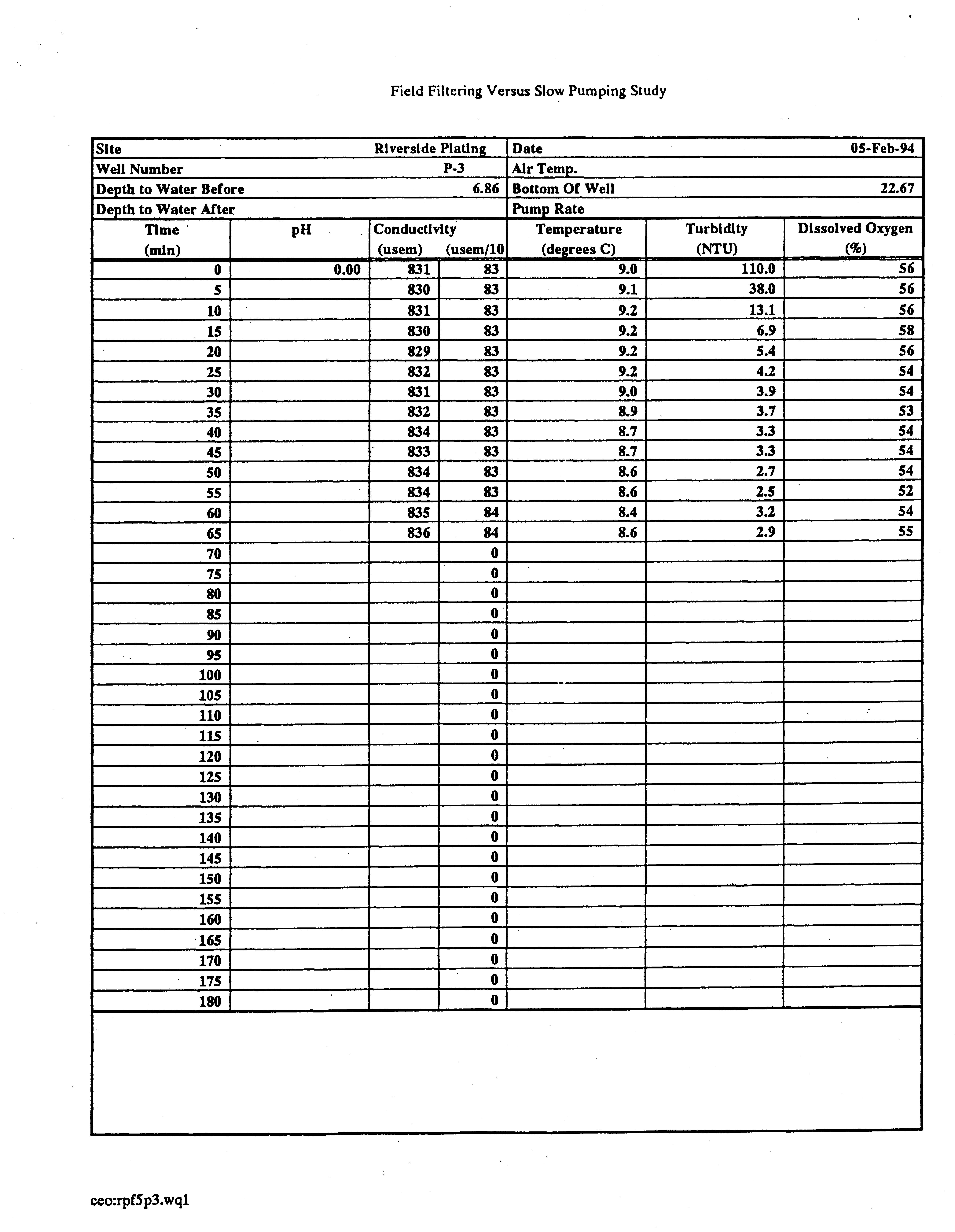 Field Filtering Versus Slow Pumping Study

| Site | Riverside Plating | Date | 05-Feb-94 |
|---|---|---|---|
| Well Number | P-3 | Air Temp. | |
| Depth to Water Before | 6.86 | Bottom Of Well | 22.67 |
| Depth to Water After | | Pump Rate | |

| Time (min) | pH | Conductivity (usem) | (usem/10 | Temperature (degrees C) | Turbidity (NTU) | Dissolved Oxygen (%) |
|---|---|---|---|---|---|---|
| 0 | 0.00 | 831 | 83 | 9.0 | 110.0 | 56 |
| 5 | | 830 | 83 | 9.1 | 38.0 | 56 |
| 10 | | 831 | 83 | 9.2 | 13.1 | 56 |
| 15 | | 830 | 83 | 9.2 | 6.9 | 58 |
| 20 | | 829 | 83 | 9.2 | 5.4 | 56 |
| 25 | | 832 | 83 | 9.2 | 4.2 | 54 |
| 30 | | 831 | 83 | 9.0 | 3.9 | 54 |
| 35 | | 832 | 83 | 8.9 | 3.7 | 53 |
| 40 | | 834 | 83 | 8.7 | 3.3 | 54 |
| 45 | | 833 | 83 | 8.7 | 3.3 | 54 |
| 50 | | 834 | 83 | 8.6 | 2.7 | 54 |
| 55 | | 834 | 83 | 8.6 | 2.5 | 52 |
| 60 | | 835 | 84 | 8.4 | 3.2 | 54 |
| 65 | | 836 | 84 | 8.6 | 2.9 | 55 |
| 70 | | | 0 | | | |
| 75 | | | 0 | | | |
| 80 | | | 0 | | | |
| 85 | | | 0 | | | |
| 90 | | | 0 | | | |
| 95 | | | 0 | | | |
| 100 | | | 0 | | | |
| 105 | | | 0 | | | |
| 110 | | | 0 | | | |
| 115 | | | 0 | | | |
| 120 | | | 0 | | | |
| 125 | | | 0 | | | |
| 130 | | | 0 | | | |
| 135 | | | 0 | | | |
| 140 | | | 0 | | | |
| 145 | | | 0 | | | |
| 150 | | | 0 | | | |
| 155 | | | 0 | | | |
| 160 | | | 0 | | | |
| 165 | | | 0 | | | |
| 170 | | | 0 | | | |
| 175 | | | 0 | | | |
| 180 | | | 0 | | | |

ceo:rpf5p3.wq1